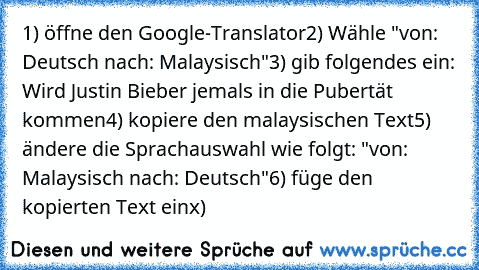 1) öffne den Google-Translator2) Wähle "von: Deutsch nach: Malaysisch"3) gib folgendes ein: Wird Justin Bieber jemals in die Pubertät kommen4) kopiere den malaysischen Text5) ändere die Sprachauswahl wie folgt: "von: Malaysisch nach: Deutsch"6) füge den kopierten Text einx)

Diesen und weitere Sprüche auf www.sprüche.cc